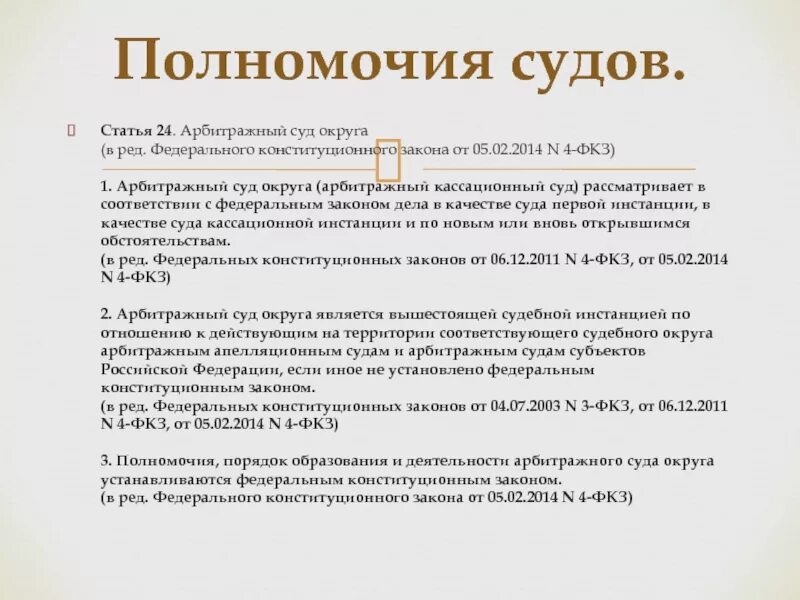 Полномочия судов.

Статья 24. Арбитражный суд округа
(в ред. Федерального конституционного закона от 05.02.2014 N 4-ФКЗ)

1. Арбитражный суд округа (арбитражный кассационный суд) рассматривает в соответствии с федеральным законом дела в качестве суда первой инстанции, в качестве суда кассационной инстанции и по новым или вновь открывшимся обстоятельствам.
(в ред. Федеральных конституционных законов от 06.12.2011 N 4-ФКЗ, от 05.02.2014 N 4-ФКЗ)

2. Арбитражный суд округа является вышестоящей судебной инстанцией по отношению к действующим на территории соответствующего судебного округа арбитражным апелляционным судам и арбитражным судам субъектов Российской Федерации, если иное не установлено федеральным конституционным законом.
(в ред. Федеральных конституционных законов от 04.07.2003 N 3-ФКЗ, от 06.12.2011 N 4-ФКЗ, от 05.02.2014 N 4-ФКЗ)

3. Полномочия, порядок образования и деятельности арбитражного суда округа устанавливаются федеральным конституционным законом.
(в ред. Федерального конституционного закона от 05.02.2014 N 4-ФКЗ)